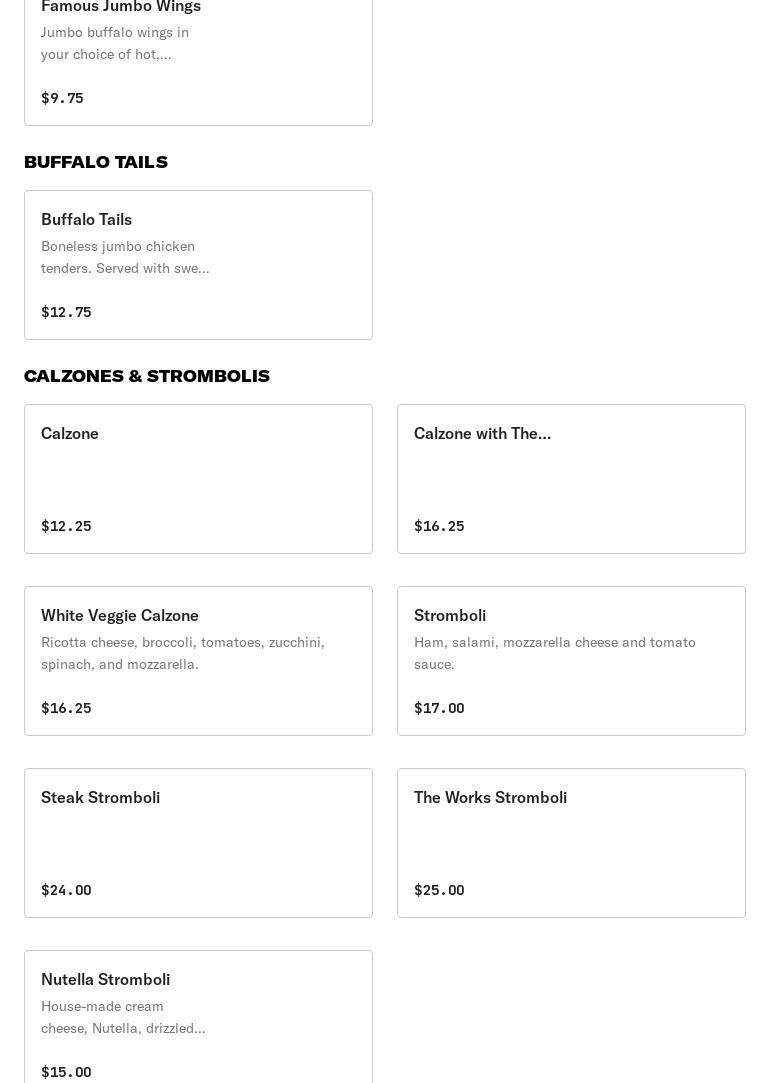 Famous Jumbo Wings
Jumbo buffalo wings in your choice of hot,...

$9.75

BUFFALO TAILS

Buffalo Tails
Boneless jumbo chicken tenders. Served with swe...

$12.75

CALZONES & STROMBOLIS

Calzone

$12.25

Calzone with The...

$16.25

White Veggie Calzone
Ricotta cheese, broccoli, tomatoes, zucchini, spinach, and mozzarella.

$16.25

Stromboli
Ham, salami, mozzarella cheese and tomato sauce.

$17.00

Steak Stromboli

$24.00

The Works Stromboli

$25.00

Nutella Stromboli
House-made cream cheese, Nutella, drizzled...

$15.00